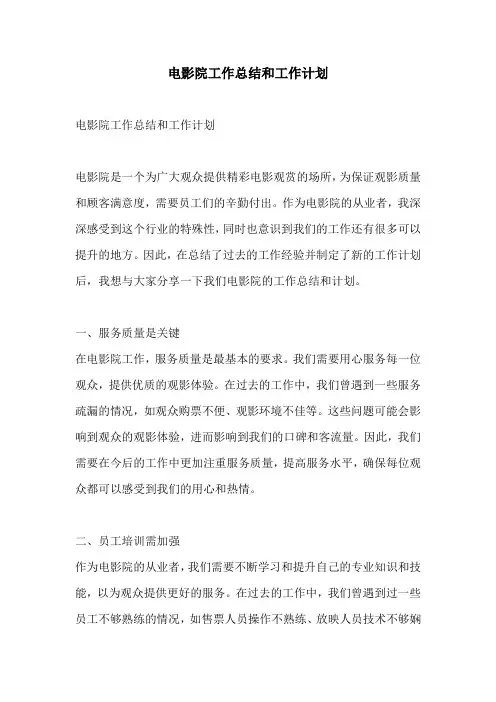 电影院工作总结和工作计划

电影院工作总结和工作计划

电影院是一个为广大观众提供精彩电影观赏的场所，为保证观影质量和顾客满意度，需要员工们的辛勤付出。作为电影院的从业者，我深深感受到这个行业的特殊性，同时也意识到我们的工作还有很多可以提升的地方。因此，在总结了过去的工作经验并制定了新的工作计划后，我想与大家分享一下我们电影院的工作总结和计划。

一、服务质量是关键

在电影院工作，服务质量是最基本的要求。我们需要用心服务每一位观众，提供优质的观影体验。在过去的工作中，我们曾遇到一些服务疏漏的情况，如观众购票不便、观影环境不佳等。这些问题可能会影响到观众的观影体验，进而影响到我们的口碑和客流量。因此，我们需要在今后的工作中更加注重服务质量，提高服务水平，确保每位观众都可以感受到我们的用心和热情。

二、员工培训需加强

作为电影院的从业者，我们需要不断学习和提升自己的专业知识和技能，以为观众提供更好的服务。在过去的工作中，我们曾遇到过一些员工不够熟练的情况，如售票人员操作不熟练、放映人员技术不够娴